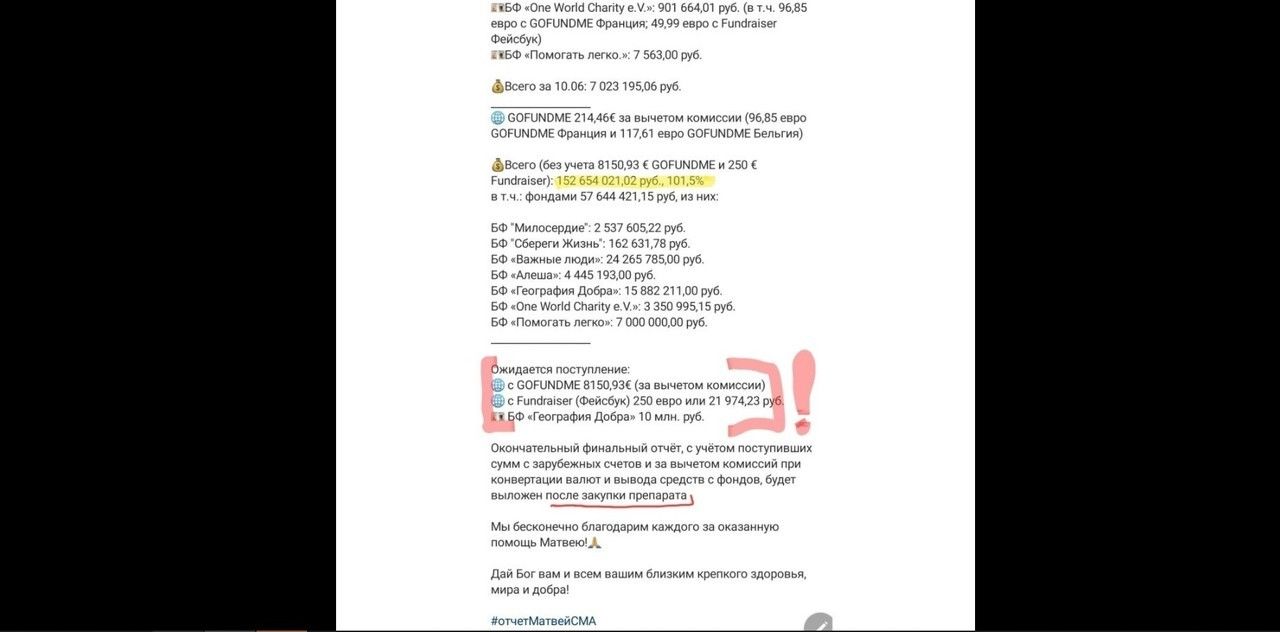 БФ «One World Charity e.V.»: 901 664,01 руб. (в т.ч. 96,85 евро с GOFUNDME Франция; 49,99 евро с Fundraiser Фейсбук)
БФ «Помогать легко.»: 7 563,00 руб.

Всего за 10.06: 7 023 195,06 руб.

GOFUNDME 214,46€ за вычетом комиссии (96,85 евро GOFUNDME Франция и 117,61 евро GOFUNDME Бельгия)

Всего (без учета 8150,93 € GOFUNDME и 250 € Fundraiser): 152 654 021,02 руб., 101,5%
в т.ч.: фондами 57 644 421,15 руб, из них:

БФ "Милосердие": 2 537 605,22 руб.
БФ "Сбереги Жизнь": 162 631,78 руб.
БФ «Важные люди»: 24 265 785,00 руб.
БФ «Алеша»: 4 445 193,00 руб.
БФ «География Добра»: 15 882 211,00 руб.
БФ «One World Charity e.V.»: 3 350 995,15 руб.
БФ «Помогать легко»: 7 000 000,00 руб.

Ожидается поступление:
с GOFUNDME 8150,93€ (за вычетом комиссии)
с Fundraiser (Фейсбук) 250 евро или 21 974,23 руб.
БФ «География Добра» 10 млн. руб.

Окончательный финальный отчёт, с учётом поступивших сумм с зарубежных счетов и за вычетом комиссий при конвертации валют и вывода средств с фондов, будет выложен после закупки препарата

Мы бесконечно благодарим каждого за оказанную помощь Матвею!

Дай Бог вам и всем вашим близким крепкого здоровья, мира и добра!

#отчетМатвейСМА